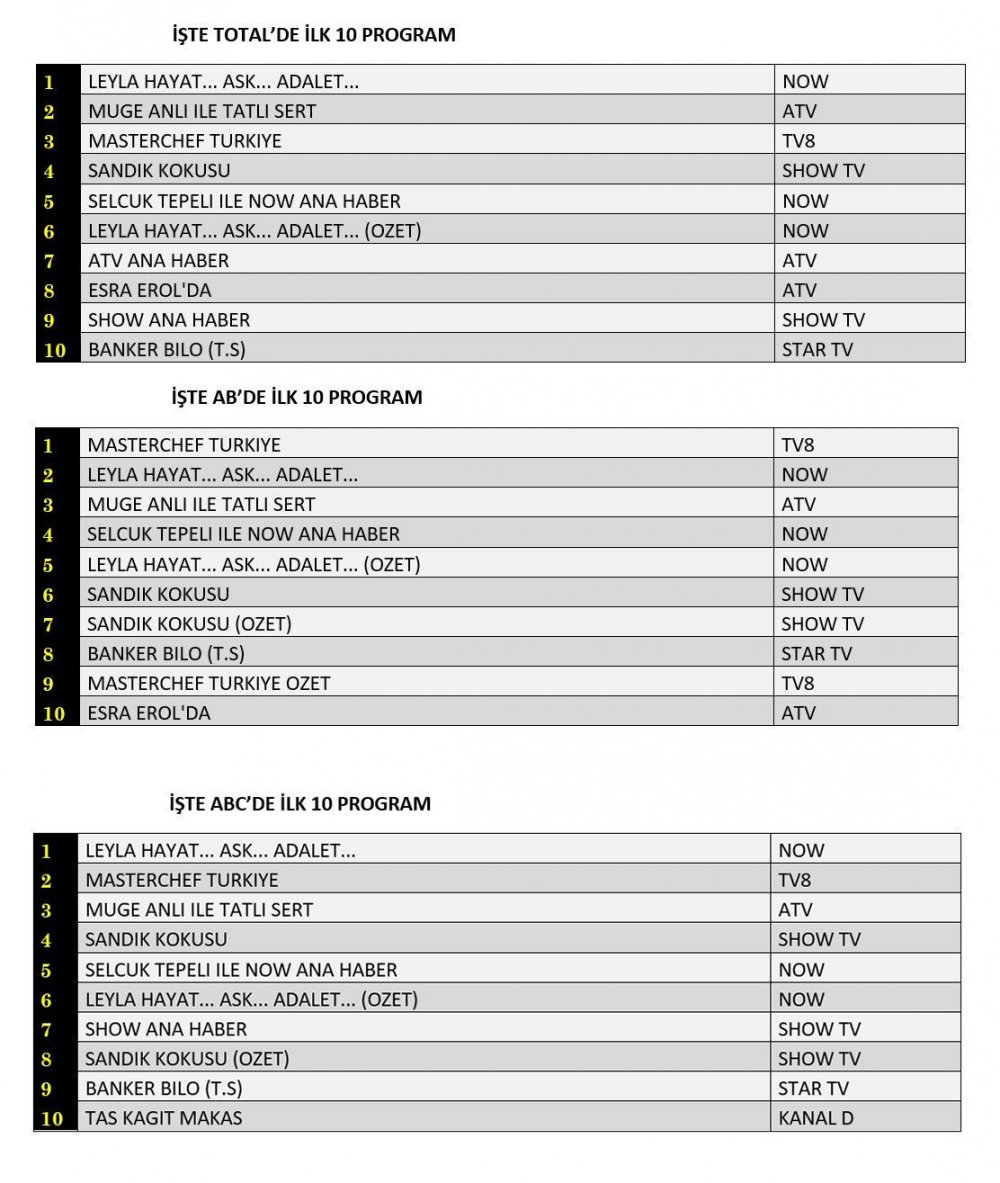 İŞTE TOTAL'DE İLK 10 PROGRAM

| | | |
|---|---|---|
| 1 | LEYLA HAYAT... ASK... ADALET... | NOW |
| 2 | MUGE ANLI ILE TATLI SERT | ATV |
| 3 | MASTERCHEF TURKIYE | TV8 |
| 4 | SANDIK KOKUSU | SHOW TV |
| 5 | SELCUK TEPELI ILE NOW ANA HABER | NOW |
| 6 | LEYLA HAYAT... ASK... ADALET... (OZET) | NOW |
| 7 | ATV ANA HABER | ATV |
| 8 | ESRA EROL'DA | ATV |
| 9 | SHOW ANA HABER | SHOW TV |
| 10 | BANKER BILO (T.S) | STAR TV |

İŞTE AB'DE İLK 10 PROGRAM

| | | |
|---|---|---|
| 1 | MASTERCHEF TURKIYE | TV8 |
| 2 | LEYLA HAYAT... ASK... ADALET... | NOW |
| 3 | MUGE ANLI ILE TATLI SERT | ATV |
| 4 | SELCUK TEPELI ILE NOW ANA HABER | NOW |
| 5 | LEYLA HAYAT... ASK... ADALET... (OZET) | NOW |
| 6 | SANDIK KOKUSU | SHOW TV |
| 7 | SANDIK KOKUSU (OZET) | SHOW TV |
| 8 | BANKER BILO (T.S) | STAR TV |
| 9 | MASTERCHEF TURKIYE OZET | TV8 |
| 10 | ESRA EROL'DA | ATV |

İŞTE ABC'DE İLK 10 PROGRAM

| | | |
|---|---|---|
| 1 | LEYLA HAYAT... ASK... ADALET... | NOW |
| 2 | MASTERCHEF TURKIYE | TV8 |
| 3 | MUGE ANLI ILE TATLI SERT | ATV |
| 4 | SANDIK KOKUSU | SHOW TV |
| 5 | SELCUK TEPELI ILE NOW ANA HABER | NOW |
| 6 | LEYLA HAYAT... ASK... ADALET... (OZET) | NOW |
| 7 | SHOW ANA HABER | SHOW TV |
| 8 | SANDIK KOKUSU (OZET) | SHOW TV |
| 9 | BANKER BILO (T.S) | STAR TV |
| 10 | TAS KAGIT MAKAS | KANAL D |